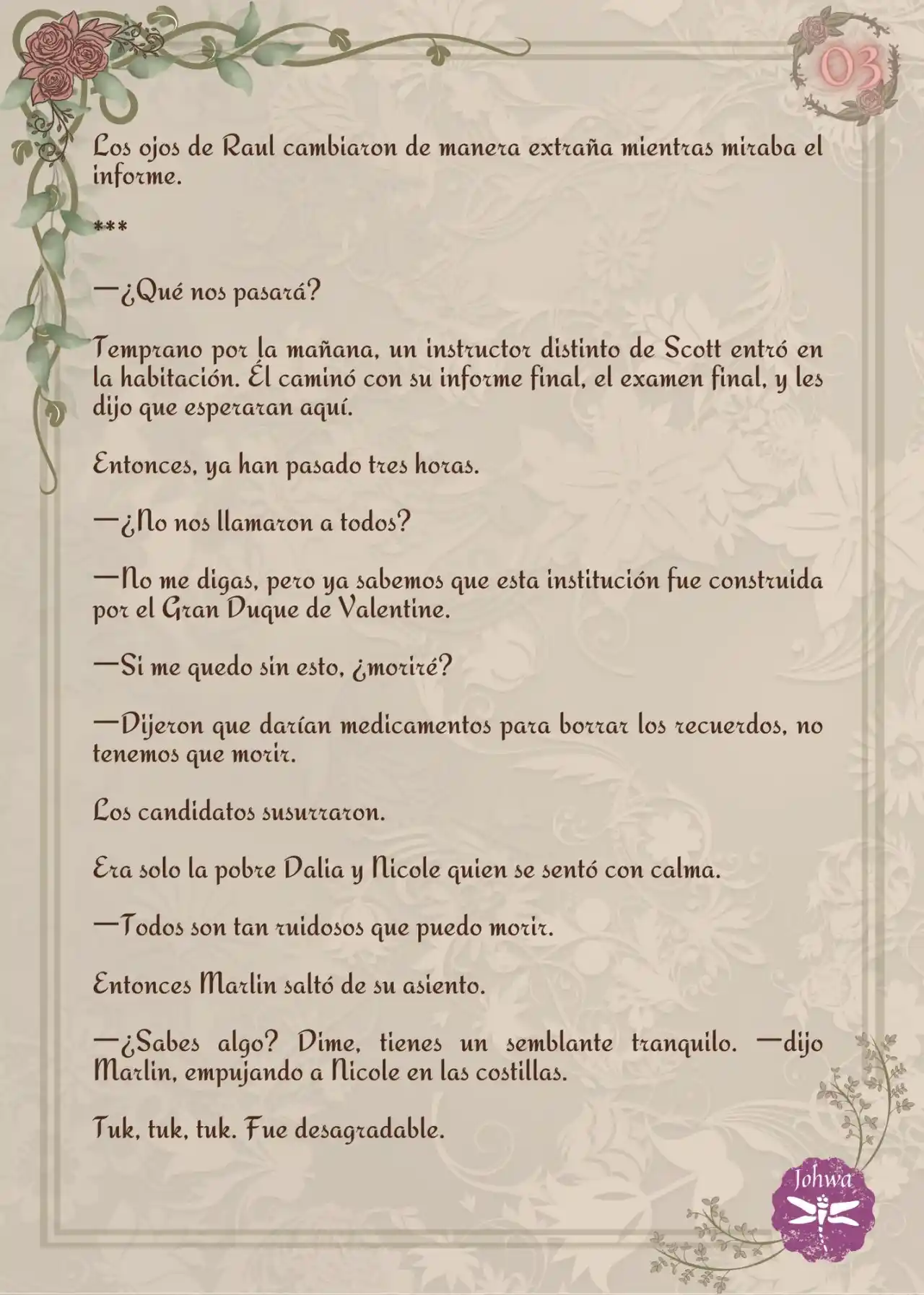 03

Los ojos de Raul cambiaron de manera extraña mientras miraba el informe.

***

—¿Qué nos pasará?

Temprano por la mañana, un instructor distinto de Scott entró en la habitación. Él caminó con su informe final, el examen final, y les dijo que esperaran aquí.

Entonces, ya han pasado tres horas.

—¿No nos llamaron a todos?

—No me digas, pero ya sabemos que esta institución fue construida por el Gran Duque de Valentine.

—Si me quedo sin esto, ¿moriré?

—Dijeron que darían medicamentos para borrar los recuerdos, no tenemos que morir.

Los candidatos susurraron.

Era solo la pobre Dalia y Nicole quien se sentó con calma.

—Todos son tan ruidosos que puedo morir.

Entonces Marlin saltó de su asiento.

—¿Sabes algo? Dime, tienes un semblante tranquilo. —dijo Marlin, empujando a Nicole en las costillas.

Tuk, tuk, tuk. Fue desagradable.

Johwa